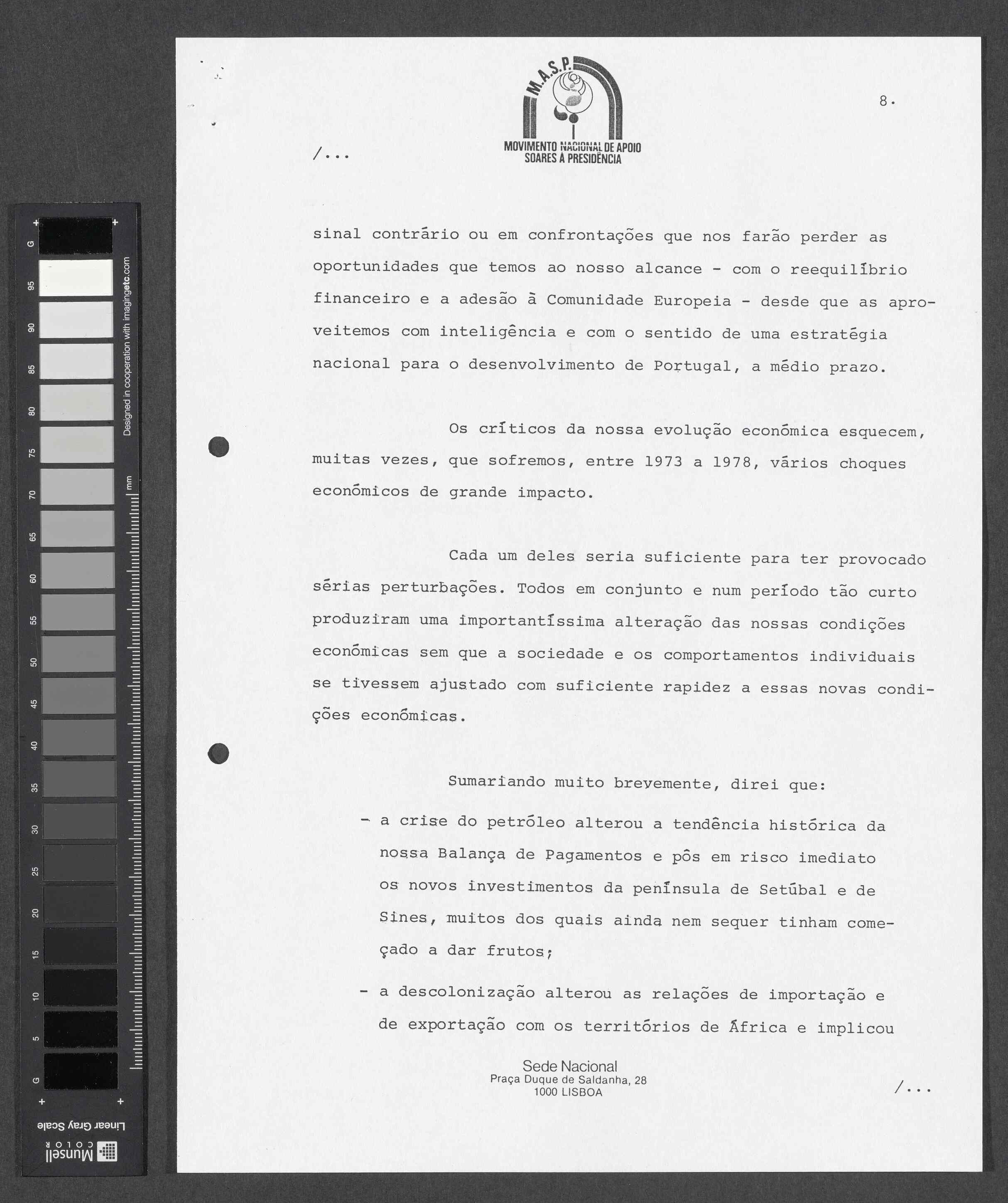 G 95 90 85 80 75 70 65 60 55 50 45 40 35 30 25 20 15 10 5 G

Designed in cooperation with imagingetc.com

mm

Linear Gray Scale

Munsell COLOR

M.A.S.P.

MOVIMENTO NACIONAL DE APOIO SOARES À PRESIDÊNCIA

8.

/...

sinal contrário ou em confrontações que nos farão perder as oportunidades que temos ao nosso alcance - com o reequilíbrio financeiro e a adesão à Comunidade Europeia - desde que as aproveitemos com inteligência e com o sentido de uma estratégia nacional para o desenvolvimento de Portugal, a médio prazo.

Os críticos da nossa evolução económica esquecem, muitas vezes, que sofremos, entre 1973 a 1978, vários choques económicos de grande impacto.

Cada um deles seria suficiente para ter provocado sérias perturbações. Todos em conjunto e num período tão curto produziram uma importantíssima alteração das nossas condições económicas sem que a sociedade e os comportamentos individuais se tivessem ajustado com suficiente rapidez a essas novas condições económicas.

Sumariando muito brevemente, direi que:

- a crise do petróleo alterou a tendência histórica da nossa Balança de Pagamentos e pôs em risco imediato os novos investimentos da península de Setúbal e de Sines, muitos dos quais ainda nem sequer tinham começado a dar frutos;

- a descolonização alterou as relações de importação e de exportação com os territórios de África e implicou

Sede Nacional
Praça Duque de Saldanha, 28
1000 LISBOA

/...